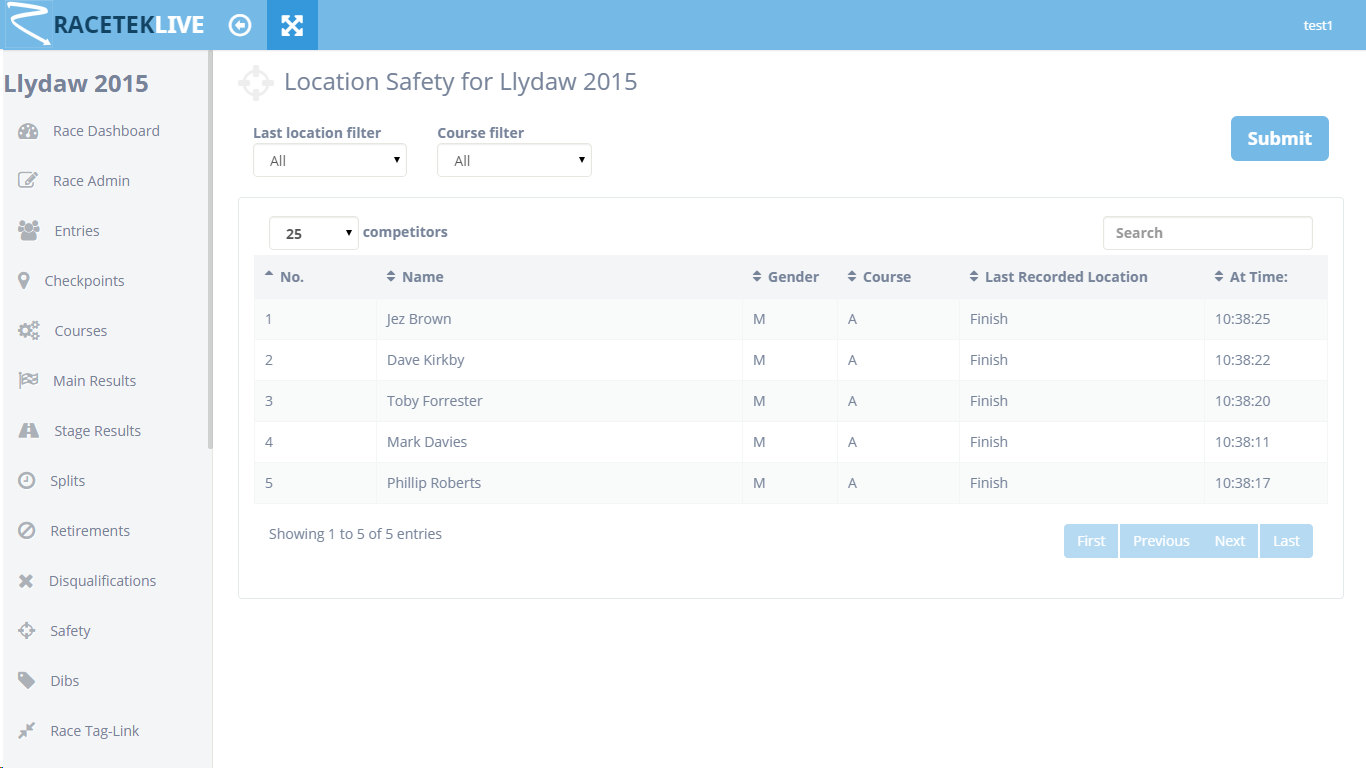 RACETEKLIVE

test1

Llydaw 2015

Race Dashboard
Race Admin
Entries
Checkpoints
Courses
Main Results
Stage Results
Splits
Retirements
Disqualifications
Safety
Dibs
Race Tag-Link

Location Safety for Llydaw 2015

Last location filter
All

Course filter
All

Submit

25 competitors

Search

| No. | Name | Gender | Course | Last Recorded Location | At Time: |
|---|---|---|---|---|---|
| 1 | Jez Brown | M | A | Finish | 10:38:25 |
| 2 | Dave Kirkby | M | A | Finish | 10:38:22 |
| 3 | Toby Forrester | M | A | Finish | 10:38:20 |
| 4 | Mark Davies | M | A | Finish | 10:38:11 |
| 5 | Phillip Roberts | M | A | Finish | 10:38:17 |

Showing 1 to 5 of 5 entries

First Previous Next Last